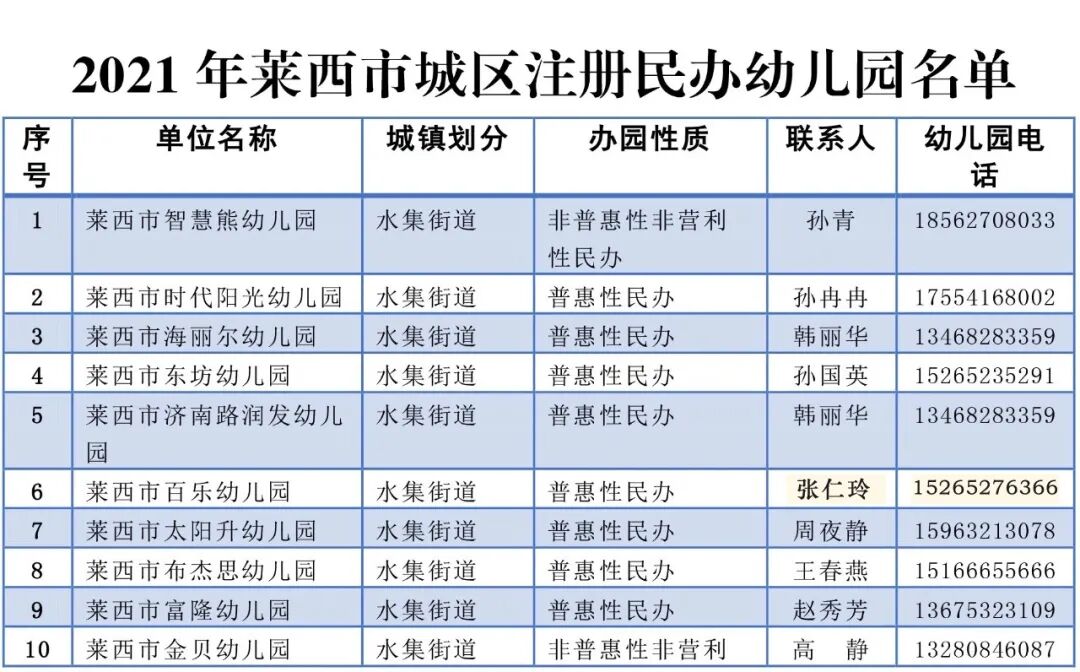 2021年莱西市城区注册民办幼儿园名单

| 序号 | 单位名称 | 城镇划分 | 办园性质 | 联系人 | 幼儿园电话 |
|---|---|---|---|---|---|
| 1 | 莱西市智慧熊幼儿园 | 水集街道 | 非普惠性非营利性民办 | 孙青 | 18562708033 |
| 2 | 莱西市时代阳光幼儿园 | 水集街道 | 普惠性民办 | 孙冉冉 | 17554168002 |
| 3 | 莱西市海丽尔幼儿园 | 水集街道 | 普惠性民办 | 韩丽华 | 13468283359 |
| 4 | 莱西市东坊幼儿园 | 水集街道 | 普惠性民办 | 孙国英 | 15265235291 |
| 5 | 莱西市济南路润发幼儿园 | 水集街道 | 普惠性民办 | 韩丽华 | 13468283359 |
| 6 | 莱西市百乐幼儿园 | 水集街道 | 普惠性民办 | 张仁玲 | 15265276366 |
| 7 | 莱西市太阳升幼儿园 | 水集街道 | 普惠性民办 | 周夜静 | 15963213078 |
| 8 | 莱西市布杰思幼儿园 | 水集街道 | 普惠性民办 | 王春燕 | 15166655666 |
| 9 | 莱西市富隆幼儿园 | 水集街道 | 普惠性民办 | 赵秀芳 | 13675323109 |
| 10 | 莱西市金贝幼儿园 | 水集街道 | 非普惠性非营利 | 高 静 | 13280846087 |